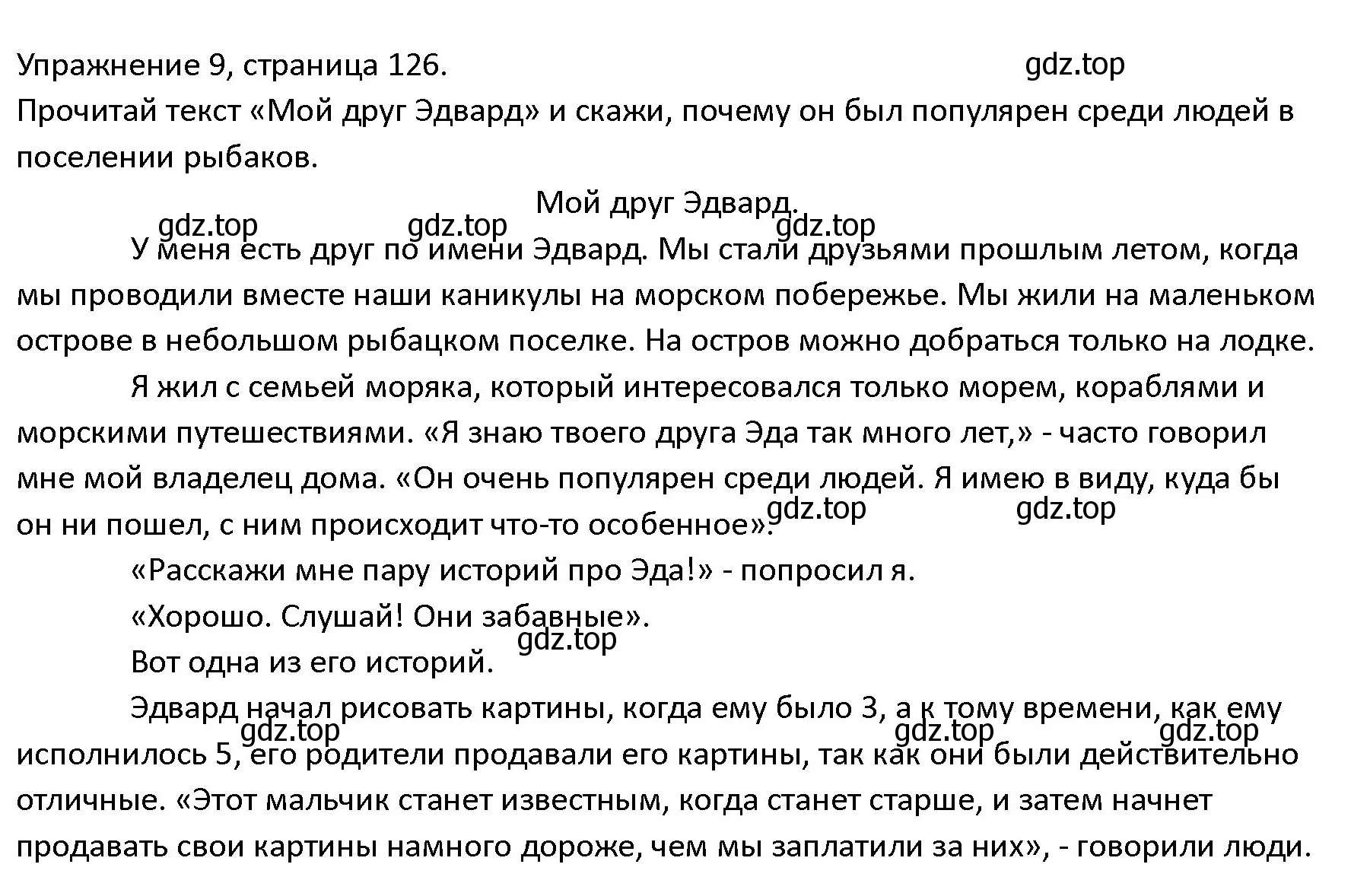 Упражнение 9, страница 126. gdz.top

Прочитай текст «Мой друг Эдвард» и скажи, почему он был популярен среди людей в поселении рыбаков.

Мой друг Эдвард.

gdz.top gdz.top gdz.top

У меня есть друг по имени Эдвард. Мы стали друзьями прошлым летом, когда мы проводили вместе наши каникулы на морском побережье. Мы жили на маленьком острове в небольшом рыбацком поселке. На остров можно добраться только на лодке.

Я жил с семьей моряка, который интересовался только морем, кораблями и морскими путешествиями. «Я знаю твоего друга Эда так много лет,» - часто говорил мне мой владелец дома. «Он очень популярен среди людей. Я имею в виду, куда бы он ни пошел, с ним происходит что-то особенное». gdz.top gdz.top

«Расскажи мне пару историй про Эда!» - попросил я.

«Хорошо. Слушай! Они забавные».

gdz.top

Вот одна из его историй.

Эдвард начал рисовать картины, когда ему было 3, а к тому времени, как ему исполнилось 5, его родители продавали его картины, так как они были действительно отличные. «Этот мальчик станет известным, когда станет старше, и затем начнет продавать свои картины намного дороже, чем мы заплатили за них», - говорили люди.

gdz.top gdz.top gdz.top